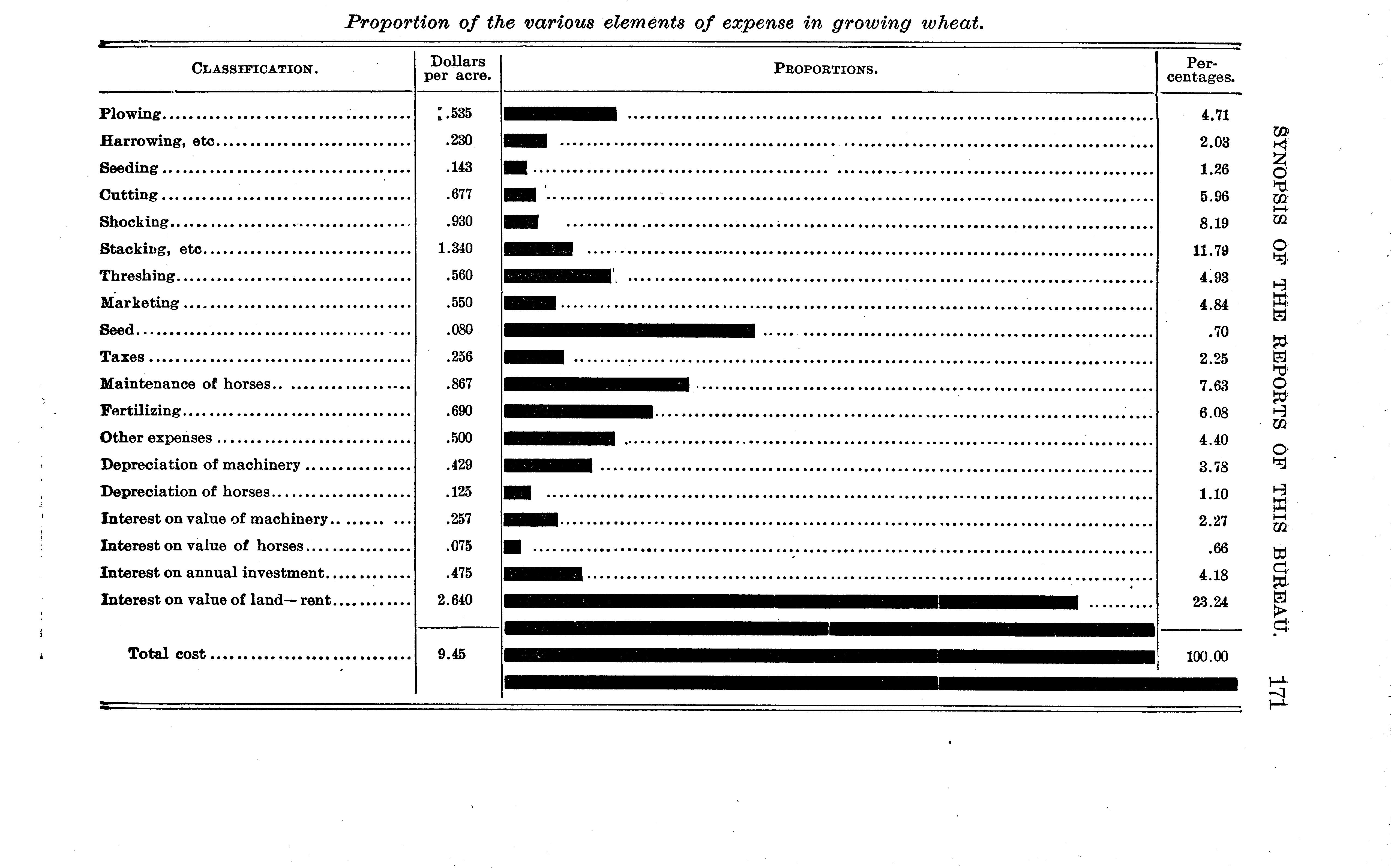 Proportion of the various elements of expense in growing wheat.

| CLASSIFICATION. | Dollars per acre. | PROPORTIONS. | Percentages. |
|---|---|---|---|
| Plowing | .535 | | 4.71 |
| Harrowing, etc | .230 | | 2.03 |
| Seeding | .143 | | 1.26 |
| Cutting | .677 | | 5.96 |
| Shocking | .930 | | 8.19 |
| Stacking, etc | 1.340 | | 11.79 |
| Threshing | .560 | | 4.93 |
| Marketing | .550 | | 4.84 |
| Seed | .080 | | .70 |
| Taxes | .256 | | 2.25 |
| Maintenance of horses | .867 | | 7.63 |
| Fertilizing | .690 | | 6.08 |
| Other expenses | .500 | | 4.40 |
| Depreciation of machinery | .429 | | 3.78 |
| Depreciation of horses | .125 | | 1.10 |
| Interest on value of machinery | .257 | | 2.27 |
| Interest on value of horses | .075 | | .66 |
| Interest on annual investment | .475 | | 4.18 |
| Interest on value of land—rent | 2.640 | | 23.24 |
| Total cost | 9.45 | | 100.00 |

SYNOPSIS OF THE REPORTS OF THIS BUREAU. 171